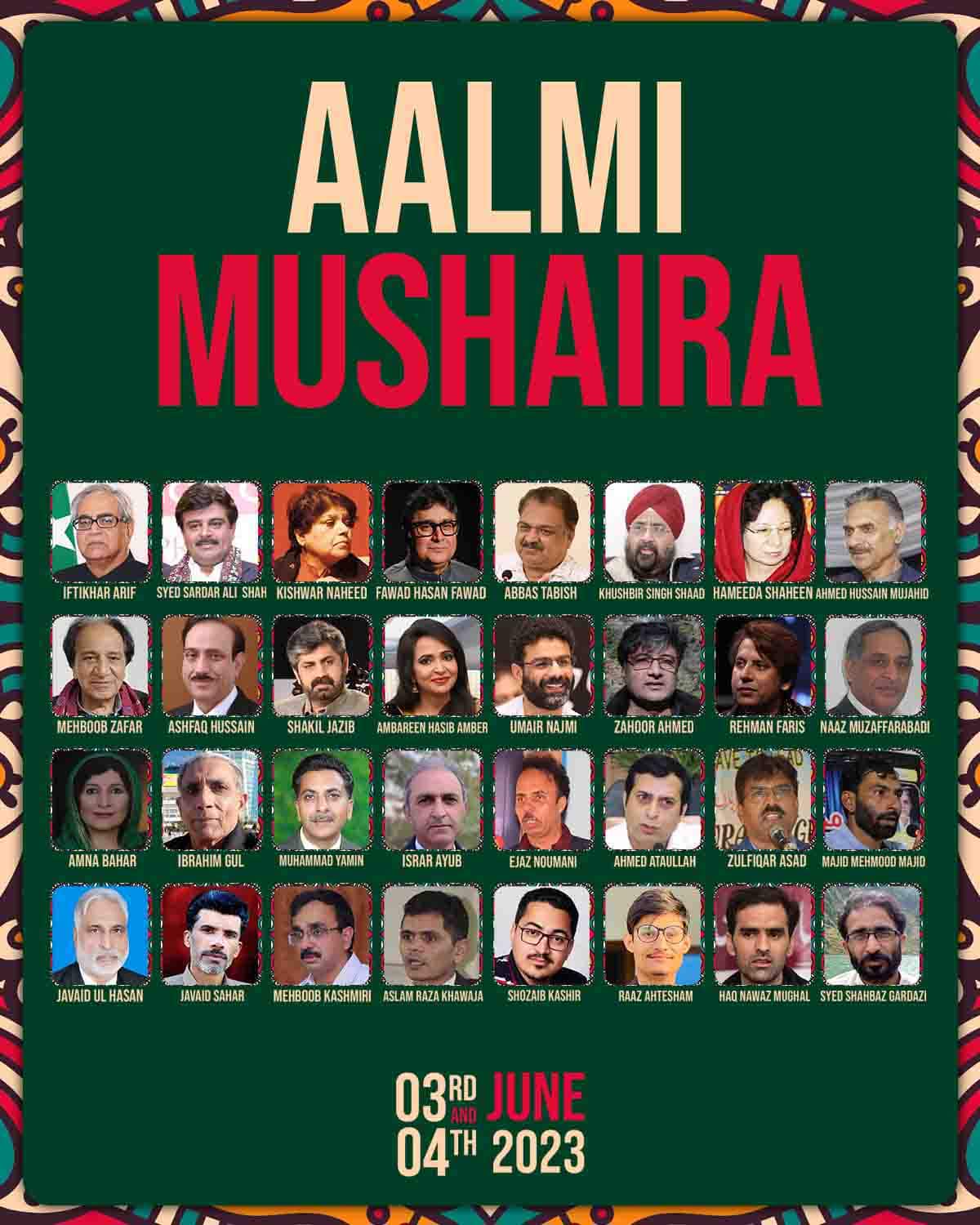 AALMI
MUSHAIRA

IFTIKHAR ARIF
SYED SARDAR ALI SHAH
KISHWAR NAHEED
FAWAD HASAN FAWAD
ABBAS TABISH
KHUSHBIR SINGH SHAAD
HAMEEDA SHAHEEN
AHMED HUSSAIN MUJAHID

MEHBOOB ZAFAR
ASHFAQ HUSSAIN
SHAKIL JAZIB
AMBAREEN HASIB AMBER
UMAIR NAJMI
ZAHOOR AHMED
REHMAN FARIS
NAAZ MUZAFFARABADI

AMNA BAHAR
IBRAHIM GUL
MUHAMMAD YAMIN
ISRAR AYUB
EJAZ NOUMANI
AHMED ATAULLAH
ZULFIQAR ASAD
MAJID MEHMOOD MAJID

JAVAID UL HASAN
JAVAID SAHAR
MEHBOOB KASHMIRI
ASLAM RAZA KHAWAJA
SHOZAIB KASHIR
RAAZ AHTESHAM
HAQ NAWAZ MUGHAL
SYED SHAHBAZ GARDAZI

03RD AND 04TH JUNE 2023